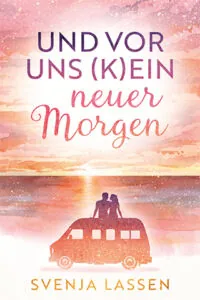 UND VOR UNS (K)EIN neuer Morgen

SVENJA LASSEN